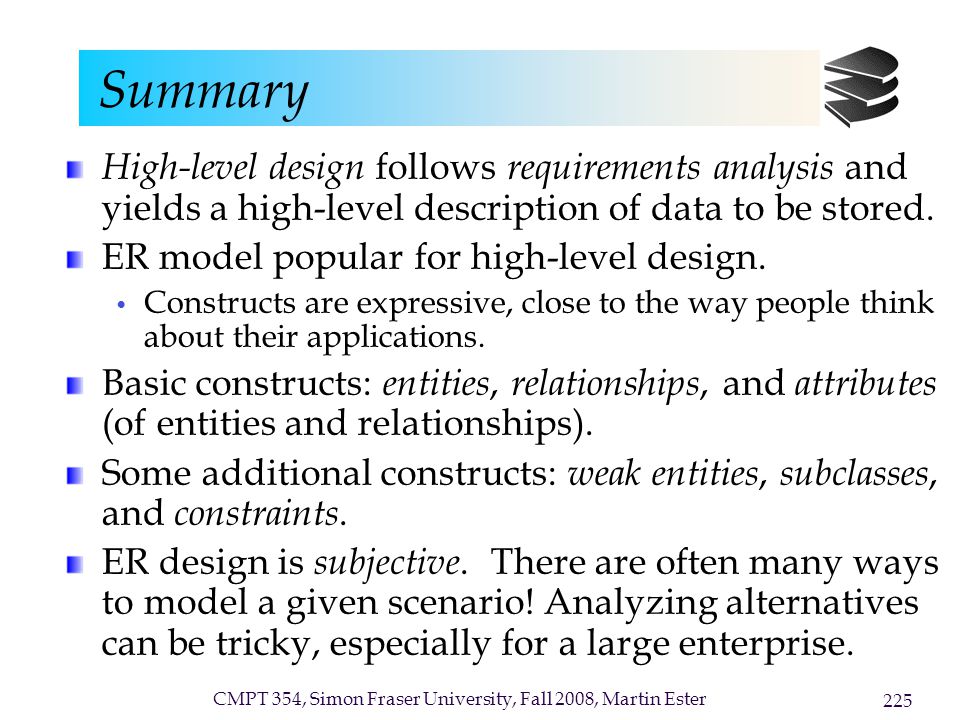 Summary

High-level design follows requirements analysis and yields a high-level description of data to be stored.

ER model popular for high-level design.

• Constructs are expressive, close to the way people think about their applications.

Basic constructs: entities, relationships, and attributes (of entities and relationships).

Some additional constructs: weak entities, subclasses, and constraints.

ER design is subjective. There are often many ways to model a given scenario! Analyzing alternatives can be tricky, especially for a large enterprise.

CMPT 354, Simon Fraser University, Fall 2008, Martin Ester

225